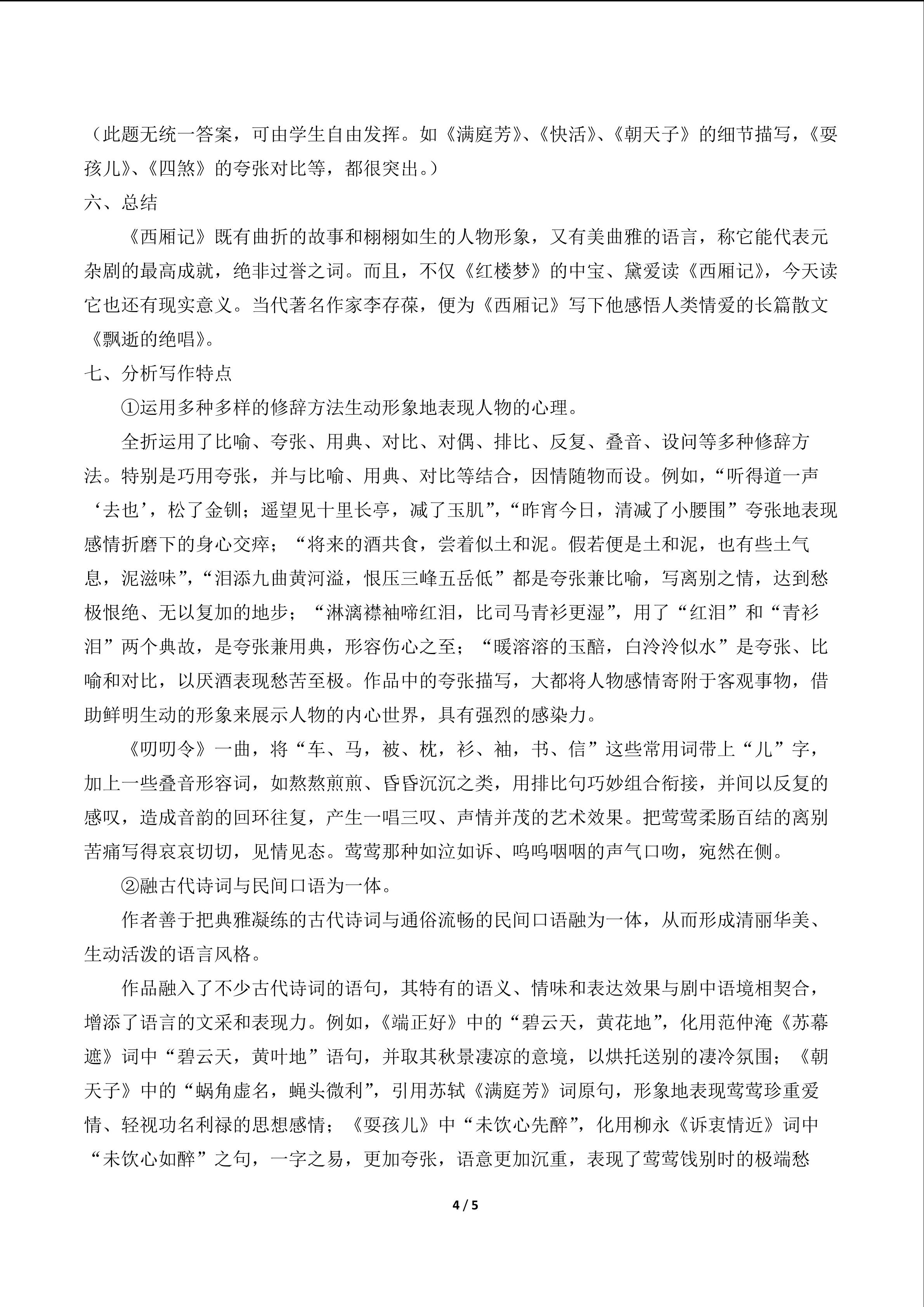 （此题无统一答案，可由学生自由发挥。如《满庭芳》、《快活》、《朝天子》的细节描写，《耍孩儿》、《四煞》的夸张对比等，都很突出。）

六、总结

《西厢记》既有曲折的故事和栩栩如生的人物形象，又有美曲雅的语言，称它能代表元杂剧的最高成就，绝非过誉之词。而且，不仅《红楼梦》的中宝、黛爱读《西厢记》，今天读它也还有现实意义。当代著名作家李存葆，便为《西厢记》写下他感悟人类情爱的长篇散文《飘逝的绝唱》。

七、分析写作特点

①运用多种多样的修辞方法生动形象地表现人物的心理。

全折运用了比喻、夸张、用典、对比、对偶、排比、反复、叠音、设问等多种修辞方法。特别是巧用夸张，并与比喻、用典、对比等结合，因情随物而设。例如，“听得道一声‘去也’，松了金钏；遥望见十里长亭，减了玉肌”，“昨宵今日，清减了小腰围”夸张地表现感情折磨下的身心交瘁；“将来的酒共食，尝着似土和泥。假若便是土和泥，也有些土气息，泥滋味”，“泪添九曲黄河溢，恨压三峰五岳低”都是夸张兼比喻，写离别之情，达到愁极恨绝、无以复加的地步；“淋漓襟袖啼红泪，比司马青衫更湿”，用了“红泪”和“青衫泪”两个典故，是夸张兼用典，形容伤心之至；“暖溶溶的玉醅，白泠泠似水”是夸张、比喻和对比，以厌酒表现愁苦至极。作品中的夸张描写，大都将人物感情寄附于客观事物，借助鲜明生动的形象来展示人物的内心世界，具有强烈的感染力。

《叨叨令》一曲，将“车、马，被、枕，衫、袖，书、信”这些常用词带上“儿”字，加上一些叠音形容词，如熬熬煎煎、昏昏沉沉之类，用排比句巧妙组合衔接，并间以反复的感叹，造成音韵的回环往复，产生一唱三叹、声情并茂的艺术效果。把莺莺柔肠百结的离别苦痛写得哀哀切切，见情见态。莺莺那种如泣如诉、呜呜咽咽的声气口吻，宛然在侧。

②融古代诗词与民间口语为一体。

作者善于把典雅凝练的古代诗词与通俗流畅的民间口语融为一体，从而形成清丽华美、生动活泼的语言风格。

作品融入了不少古代诗词的语句，其特有的语义、情味和表达效果与剧中语境相契合，增添了语言的文采和表现力。例如，《端正好》中的“碧云天，黄花地”，化用范仲淹《苏幕遮》词中“碧云天，黄叶地”语句，并取其秋景凄凉的意境，以烘托送别的凄冷氛围；《朝天子》中的“蜗角虚名，蝇头微利”，引用苏轼《满庭芳》词原句，形象地表现莺莺珍重爱情、轻视功名利禄的思想感情；《耍孩儿》中“未饮心先醉”，化用柳永《诉衷情近》词中“未饮心如醉”之句，一字之易，更加夸张，语意更加沉重，表现了莺莺饯别时的极端愁

4 / 5